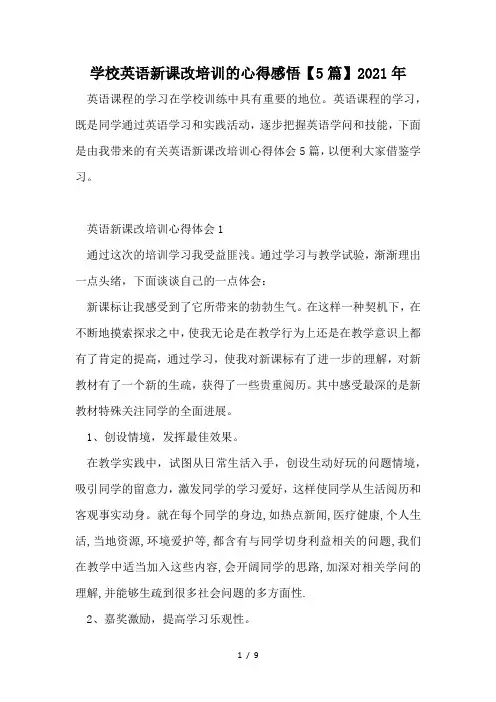 学校英语新课改培训的心得感悟【5篇】2021年

英语课程的学习在学校训练中具有重要的地位。英语课程的学习，既是同学通过英语学习和实践活动，逐步把握英语学问和技能，下面是由我带来的有关英语新课改培训心得体会5篇，以便利大家借鉴学习。

英语新课改培训心得体会1

通过这次的培训学习我受益匪浅。通过学习与教学试验，渐渐理出一点头绪，下面谈谈自己的一点体会：

新课标让我感受到了它所带来的勃勃生气。在这样一种契机下，在不断地摸索探求之中，使我无论是在教学行为上还是在教学意识上都有了肯定的提高，通过学习，使我对新课标有了进一步的理解，对新教材有了一个新的生疏，获得了一些贵重阅历。其中感受最深的是新教材特殊关注同学的全面进展。

1、创设情境，发挥最佳效果。

在教学实践中，试图从日常生活入手，创设生动好玩的问题情境，吸引同学的留意力，激发同学的学习爱好，这样使同学从生活阅历和客观事实动身。就在每个同学的身边,如热点新闻,医疗健康,个人生活,当地资源,环境爱护等,都含有与同学切身利益相关的问题,我们在教学中适当加入这些内容,会开阔同学的思路,加深对相关学问的理解,并能够生疏到很多社会问题的多方面性.

2、嘉奖激励，提高学习乐观性。

1 / 9